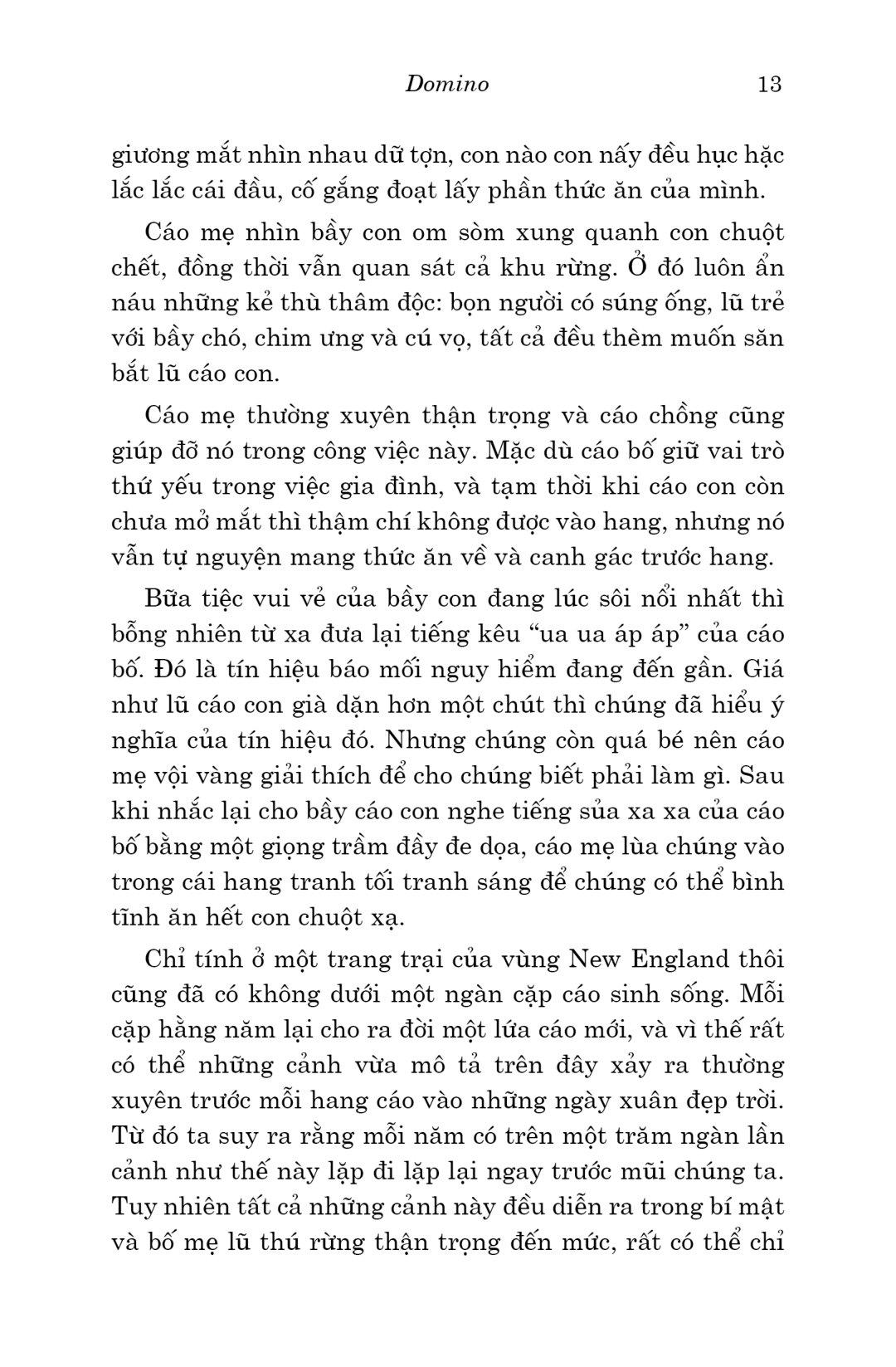 Domino 13

giương mắt nhìn nhau dữ tợn, con nào con nấy đều hục hặc lắc lắc cái đầu, cố gắng đoạt lấy phần thức ăn của mình.

Cáo mẹ nhìn bầy con om sòm xung quanh con chuột chết, đồng thời vẫn quan sát cả khu rừng. Ở đó luôn ẩn náu những kẻ thù thâm độc: bọn người có súng ống, lũ trẻ với bầy chó, chim ưng và cú vọ, tất cả đều thèm muốn săn bắt lũ cáo con.

Cáo mẹ thường xuyên thận trọng và cáo chồng cũng giúp đỡ nó trong công việc này. Mặc dù cáo bố giữ vai trò thứ yếu trong việc gia đình, và tạm thời khi cáo con còn chưa mở mắt thì thậm chí không được vào hang, nhưng nó vẫn tự nguyện mang thức ăn về và canh gác trước hang.

Bữa tiệc vui vẻ của bầy con đang lúc sôi nổi nhất thì bỗng nhiên từ xa đưa lại tiếng kêu “ua ua áp áp” của cáo bố. Đó là tín hiệu báo mối nguy hiểm đang đến gần. Giá như lũ cáo con già dặn hơn một chút thì chúng đã hiểu ý nghĩa của tín hiệu đó. Nhưng chúng còn quá bé nên cáo mẹ vội vàng giải thích để cho chúng biết phải làm gì. Sau khi nhắc lại cho bầy cáo con nghe tiếng sủa xa xa của cáo bố bằng một giọng trầm đầy đe dọa, cáo mẹ lùa chúng vào trong cái hang tranh tối tranh sáng để chúng có thể bình tĩnh ăn hết con chuột xạ.

Chỉ tính ở một trang trại của vùng New England thôi cũng đã có không dưới một ngàn cặp cáo sinh sống. Mỗi cặp hằng năm lại cho ra đời một lứa cáo mới, và vì thế rất có thể những cảnh vừa mô tả trên đây xảy ra thường xuyên trước mỗi hang cáo vào những ngày xuân đẹp trời. Từ đó ta suy ra rằng mỗi năm có trên một trăm ngàn lần cảnh như thế này lặp đi lặp lại ngay trước mũi chúng ta. Tuy nhiên tất cả những cảnh này đều diễn ra trong bí mật và bố mẹ lũ thú rừng thận trọng đến mức, rất có thể chỉ